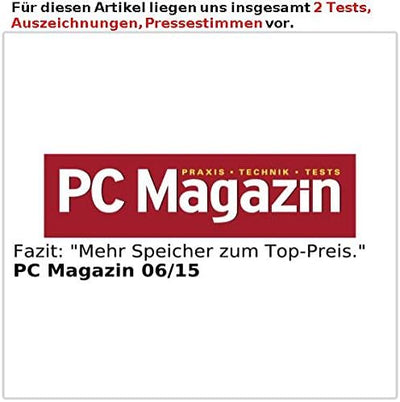 Für diesen Artikel liegen uns insgesamt 2 Tests, Auszeichnungen, Pressestimmen vor.

PRAXIS • TECHNIK • TESTS
PC Magazin

Fazit: "Mehr Speicher zum Top-Preis."
PC Magazin 06/15